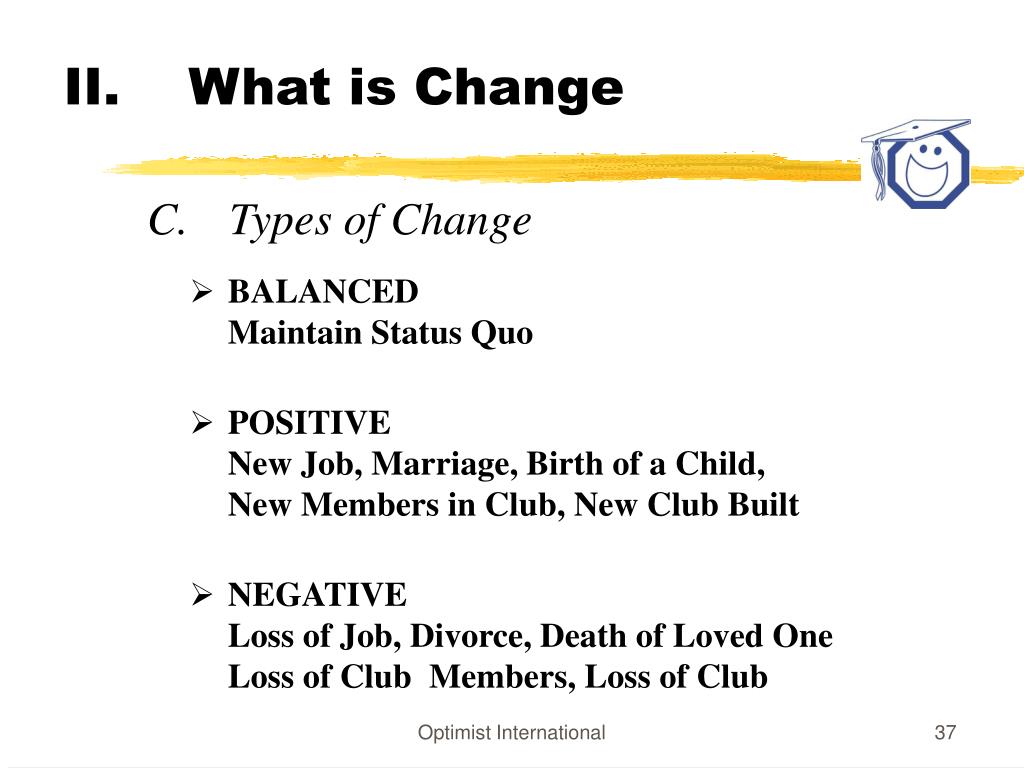 II. What is Change

C. Types of Change

➢ BALANCED
Maintain Status Quo

➢ POSITIVE
New Job, Marriage, Birth of a Child,
New Members in Club, New Club Built

➢ NEGATIVE
Loss of Job, Divorce, Death of Loved One
Loss of Club Members, Loss of Club

Optimist International

37